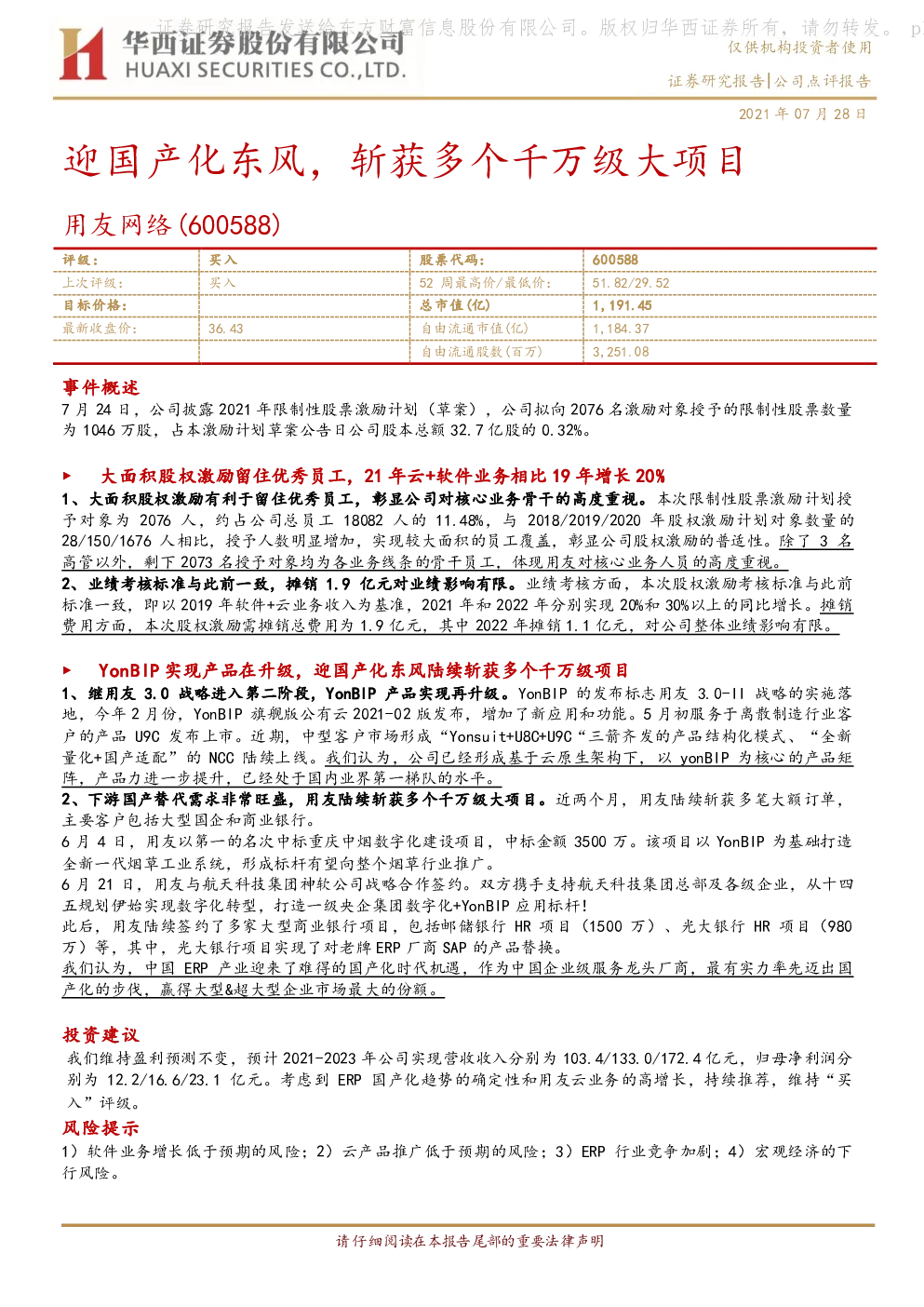 证券研究报告发送给东方财富信息股份有限公司。版权归华西证券所有，请勿转发。 p

华西证券股份有限公司
HUAXI SECURITIES CO.,LTD.

仅供机构投资者使用

证券研究报告|公司点评报告

2021 年 07 月 28 日

迎国产化东风，斩获多个千万级大项目

用友网络(600588)

| 评级： | 买入 | 股票代码： | 600588 |
|---|---|---|---|
| 上次评级： | 买入 | 52 周最高价/最低价： | 51.82/29.52 |
| 目标价格： |  | 总市值(亿) | 1,191.45 |
| 最新收盘价： | 36.43 | 自由流通市值(亿) | 1,184.37 |
|  |  | 自由流通股数(百万) | 3,251.08 |

事件概述

7 月 24 日，公司披露 2021 年限制性股票激励计划（草案），公司拟向 2076 名激励对象授予的限制性股票数量为 1046 万股，占本激励计划草案公告日公司股本总额 32.7 亿股的 0.32%。

► 大面积股权激励留住优秀员工，21 年云+软件业务相比 19 年增长 20%

1、大面积股权激励有利于留住优秀员工，彰显公司对核心业务骨干的高度重视。本次限制性股票激励计划授予对象为 2076 人，约占公司总员工 18082 人的 11.48%，与 2018/2019/2020 年股权激励计划对象数量的 28/150/1676 人相比，授予人数明显增加，实现较大面积的员工覆盖，彰显公司股权激励的普适性。除了 3 名高管以外，剩下 2073 名授予对象均为各业务线条的骨干员工，体现用友对核心业务人员的高度重视。

2、业绩考核标准与此前一致，摊销 1.9 亿元对业绩影响有限。业绩考核方面，本次股权激励考核标准与此前标准一致，即以 2019 年软件+云业务收入为基准，2021 年和 2022 年分别实现 20%和 30%以上的同比增长。摊销费用方面，本次股权激励需摊销总费用为 1.9 亿元，其中 2022 年摊销 1.1 亿元，对公司整体业绩影响有限。

► YonBIP 实现产品在升级，迎国产化东风陆续斩获多个千万级项目

1、继用友 3.0 战略进入第二阶段，YonBIP 产品实现再升级。YonBIP 的发布标志用友 3.0-II 战略的实施落地，今年 2 月份，YonBIP 旗舰版公有云 2021-02 版发布，增加了新应用和功能。5 月初服务于离散制造行业客户的产品 U9C 发布上市。近期，中型客户市场形成“Yonsuit+U8C+U9C“三箭齐发的产品结构化模式、“全新量化+国产适配”的 NCC 陆续上线。我们认为，公司已经形成基于云原生架构下，以 yonBIP 为核心的产品矩阵，产品力进一步提升，已经处于国内业界第一梯队的水平。

2、下游国产替代需求非常旺盛，用友陆续斩获多个千万级大项目。近两个月，用友陆续斩获多笔大额订单，主要客户包括大型国企和商业银行。

6 月 4 日，用友以第一的名次中标重庆中烟数字化建设项目，中标金额 3500 万。该项目以 YonBIP 为基础打造全新一代烟草工业系统，形成标杆有望向整个烟草行业推广。

6 月 21 日，用友与航天科技集团神软公司战略合作签约。双方携手支持航天科技集团总部及各级企业，从十四五规划伊始实现数字化转型，打造一级央企集团数字化+YonBIP 应用标杆！

此后，用友陆续签约了多家大型商业银行项目，包括邮储银行 HR 项目（1500 万）、光大银行 HR 项目（980 万）等，其中，光大银行项目实现了对老牌 ERP 厂商 SAP 的产品替换。

我们认为，中国 ERP 产业迎来了难得的国产化时代机遇，作为中国企业级服务龙头厂商，最有实力率先迈出国产化的步伐，赢得大型&超大型企业市场最大的份额。

投资建议

我们维持盈利预测不变，预计 2021-2023 年公司实现营收收入分别为 103.4/133.0/172.4 亿元，归母净利润分别为 12.2/16.6/23.1 亿元。考虑到 ERP 国产化趋势的确定性和用友云业务的高增长，持续推荐，维持“买入”评级。

风险提示

1）软件业务增长低于预期的风险；2）云产品推广低于预期的风险；3）ERP 行业竞争加剧；4）宏观经济的下行风险。

请仔细阅读在本报告尾部的重要法律声明